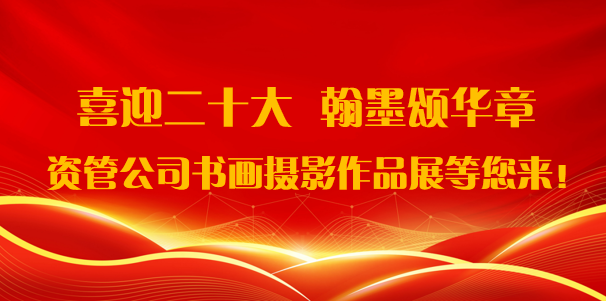 喜迎二十大 翰墨颂华章

资管公司书画摄影作品展等您来!